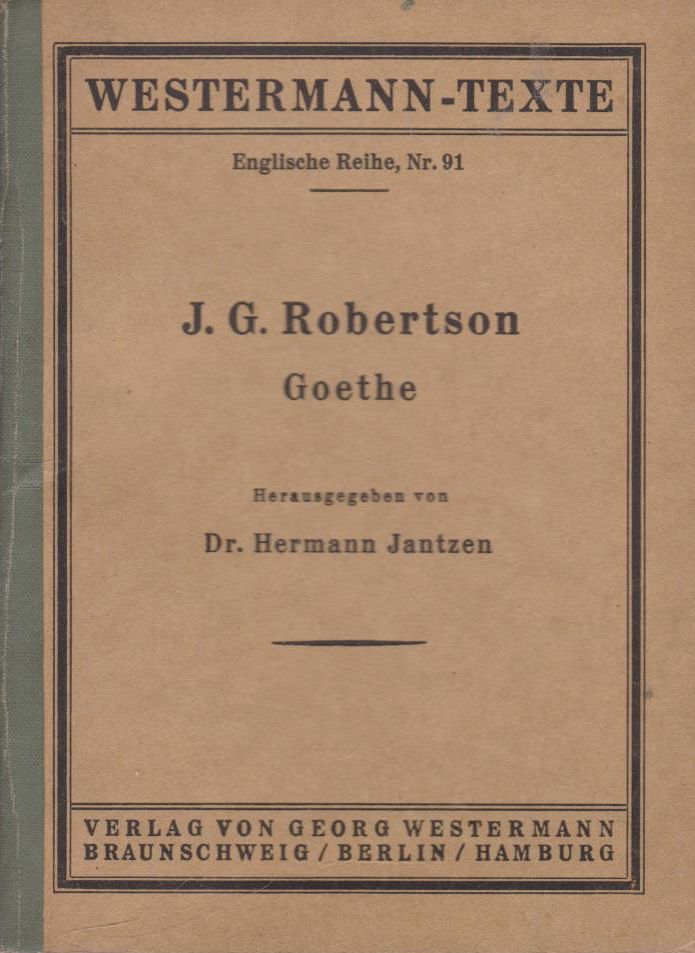 WESTERMANN-TEXTE

Englische Reihe, Nr. 91

J. G. Robertson

Goethe

Herausgegeben von

Dr. Hermann Jantzen

VERLAG VON GEORG WESTERMANN
BRAUNSCHWEIG / BERLIN / HAMBURG